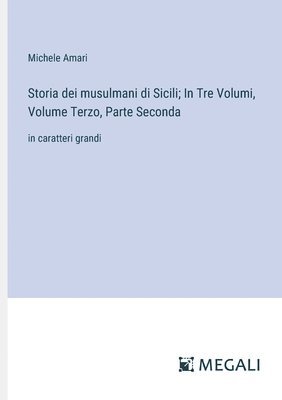 Michele Amari

Storia dei musulmani di Sicili; In Tre Volumi, Volume Terzo, Parte Seconda

in caratteri grandi

MEGALI